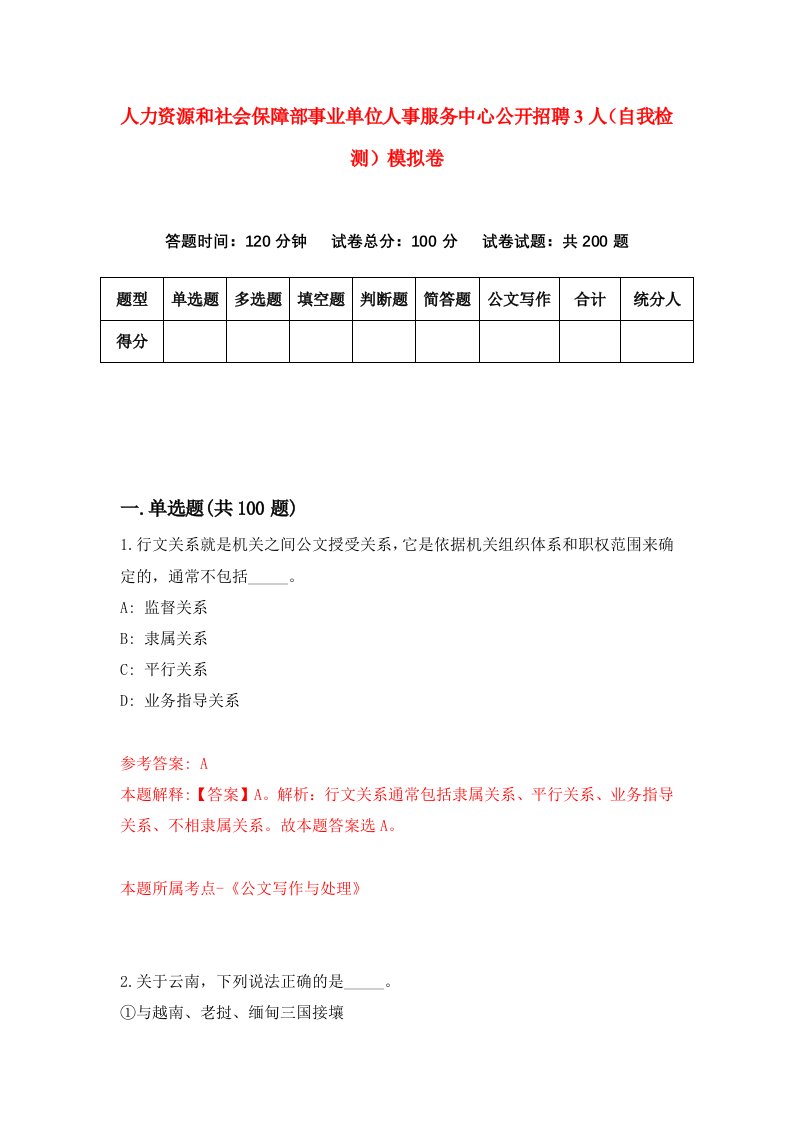 人力资源和社会保障部事业单位人事服务中心公开招聘3人（自我检测）模拟卷

答题时间：120分钟　试卷总分：100分　试卷试题：共200题

| 题型 | 单选题 | 多选题 | 填空题 | 判断题 | 简答题 | 公文写作 | 合计 | 统分人 |
|---|---|---|---|---|---|---|---|---|
| 得分 | | | | | | | | |

一.单选题(共100题)

1.行文关系就是机关之间公文授受关系，它是依据机关组织体系和职权范围来确定的，通常不包括_____。
A: 监督关系
B: 隶属关系
C: 平行关系
D: 业务指导关系

参考答案: A
本题解释:【答案】A。解析：行文关系通常包括隶属关系、平行关系、业务指导关系、不相隶属关系。故本题答案选A。

本题所属考点-《公文写作与处理》

2.关于云南，下列说法正确的是_____。
①与越南、老挝、缅甸三国接壤